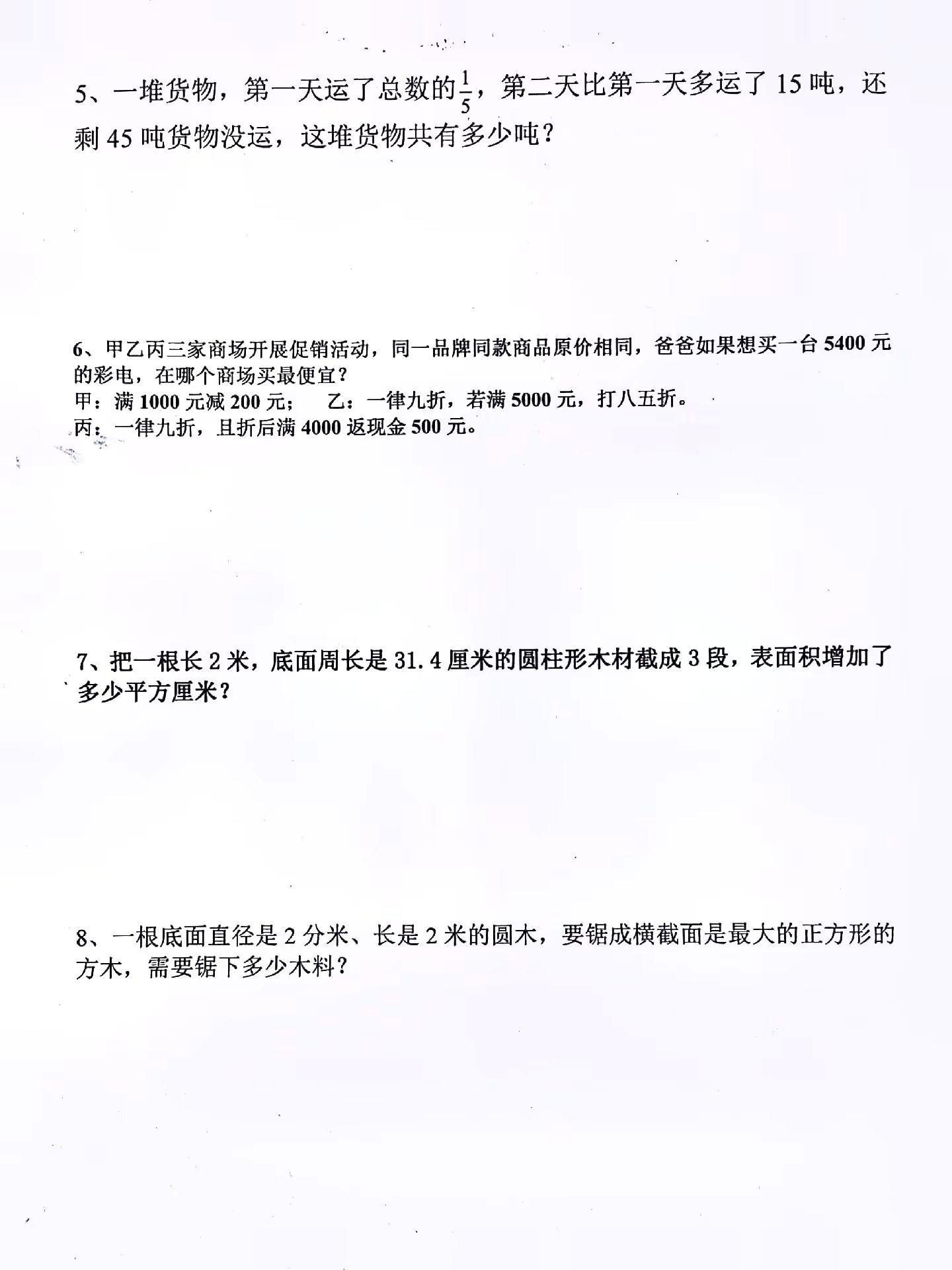 5、一堆货物，第一天运了总数的$\frac{1}{5}$，第二天比第一天多运了15吨，还剩45吨货物没运，这堆货物共有多少吨？

6、甲乙丙三家商场开展促销活动，同一品牌同款商品原价相同，爸爸如果想买一台5400元的彩电，在哪个商场买最便宜？
甲：满1000元减200元；  乙：一律九折，若满5000元，打八五折。
丙：一律九折，且折后满4000返现金500元。

7、把一根长2米，底面周长是31.4厘米的圆柱形木材截成3段，表面积增加了多少平方厘米？

8、一根底面直径是2分米、长是2米的圆木，要锯成横截面是最大的正方形的方木，需要锯下多少木料？